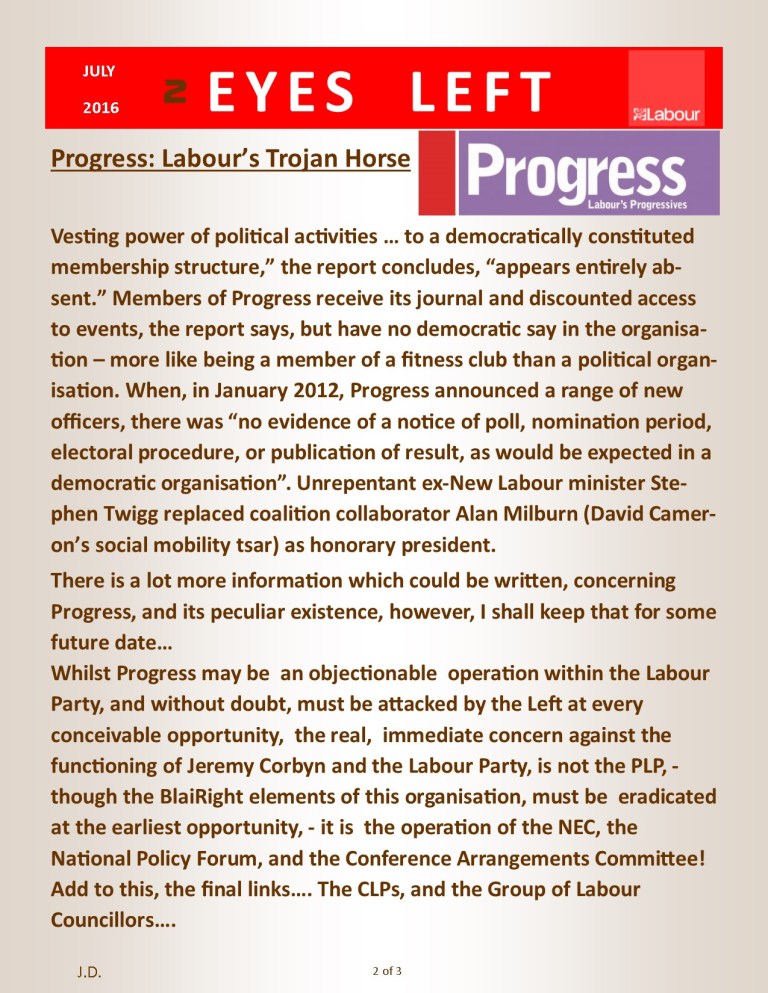 JULY 2016 2 EYES LEFT Labour

Progress: Labour's Trojan Horse

Progress Labour's Progressives

Vesting power of political activities … to a democratically constituted membership structure," the report concludes, "appears entirely absent." Members of Progress receive its journal and discounted access to events, the report says, but have no democratic say in the organisation – more like being a member of a fitness club than a political organisation. When, in January 2012, Progress announced a range of new officers, there was "no evidence of a notice of poll, nomination period, electoral procedure, or publication of result, as would be expected in a democratic organisation". Unrepentant ex-New Labour minister Stephen Twigg replaced coalition collaborator Alan Milburn (David Cameron's social mobility tsar) as honorary president.

There is a lot more information which could be written, concerning Progress, and its peculiar existence, however, I shall keep that for some future date…
Whilst Progress may be an objectionable operation within the Labour Party, and without doubt, must be attacked by the Left at every conceivable opportunity, the real, immediate concern against the functioning of Jeremy Corbyn and the Labour Party, is not the PLP, - though the BlaiRight elements of this organisation, must be eradicated at the earliest opportunity, - it is the operation of the NEC, the National Policy Forum, and the Conference Arrangements Committee! Add to this, the final links…. The CLPs, and the Group of Labour Councillors….

J.D.

2 of 3